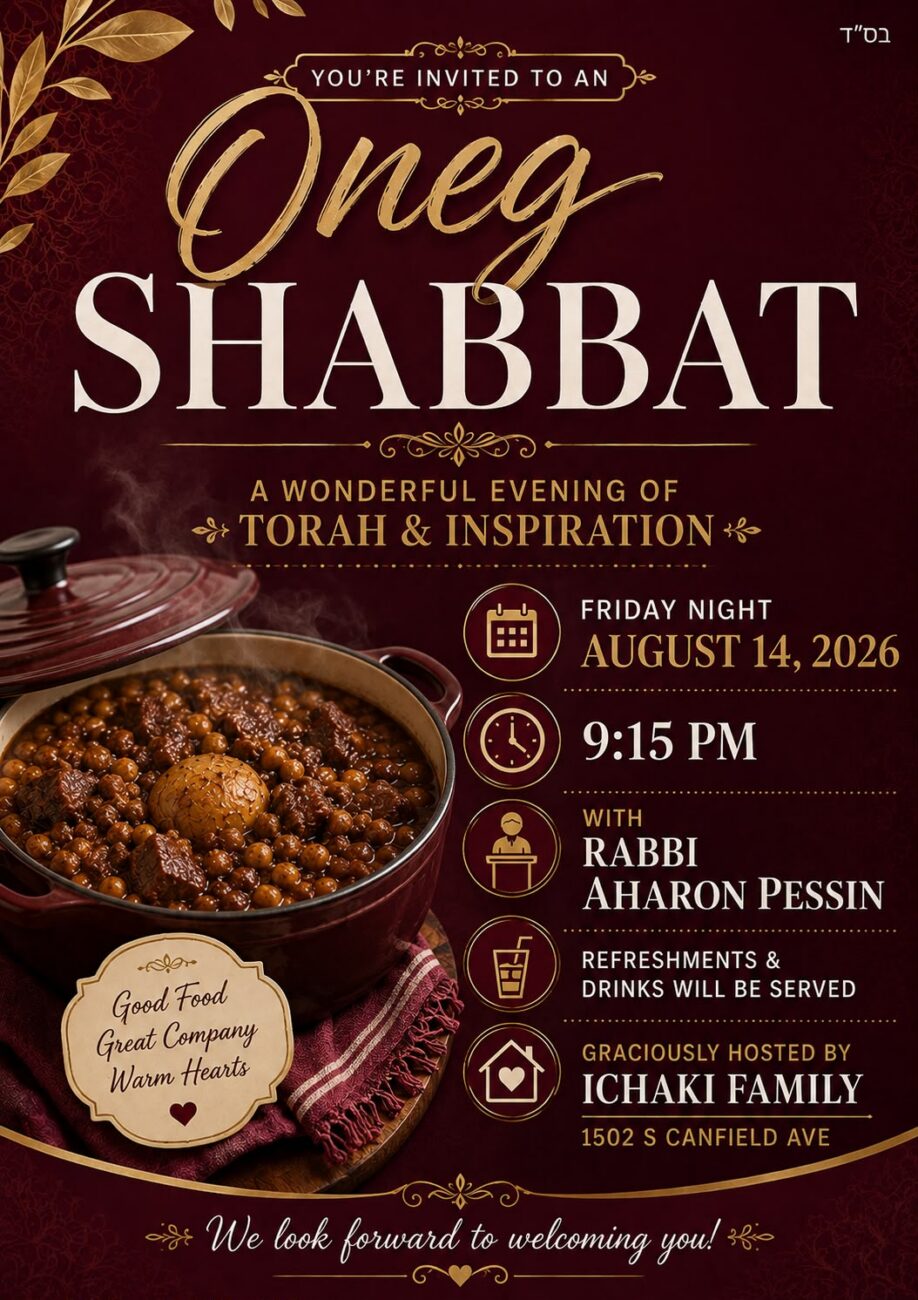 בס"ד

YOU'RE INVITED TO AN

Oneg
SHABBAT

A WONDERFUL EVENING OF
TORAH & INSPIRATION

FRIDAY NIGHT
AUGUST 14, 2026

9:15 PM

WITH
RABBI
AHARON PESSIN

REFRESHMENTS & DRINKS WILL BE SERVED

GRACIOUSLY HOSTED BY
ICHAKI FAMILY
1502 S CANFIELD AVE

Good Food
Great Company
Warm Hearts

We look forward to welcoming you!